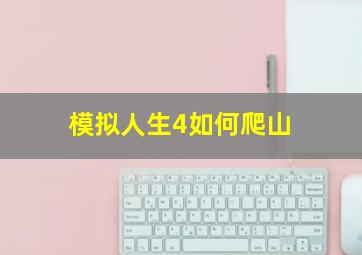 模拟人生4如何爬山